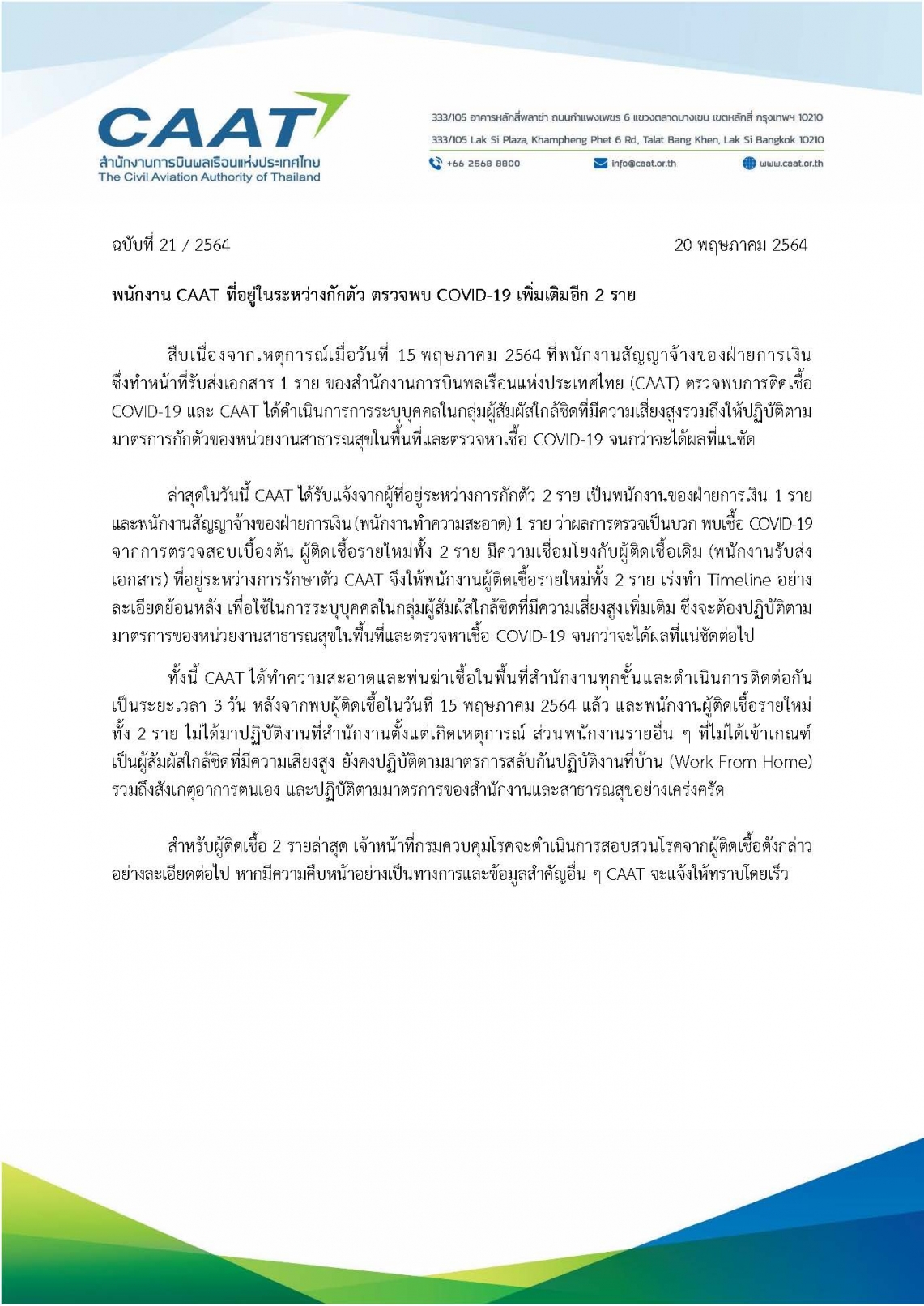 CAAT
สำนักงานการบินพลเรือนแห่งประเทศไทย
The Civil Aviation Authority of Thailand

333/105 อาคารหลักสี่พลาซ่า ถนนกำแพงเพชร 6 แขวงตลาดบางเขน เขตหลักสี่ กรุงเทพฯ 10210
333/105 Lak Si Plaza, Khampheng Phet 6 Rd., Talat Bang Khen, Lak Si Bangkok 10210
+66 2568 8800 info@caat.or.th www.caat.or.th

ฉบับที่ 21 / 2564 20 พฤษภาคม 2564

พนักงาน CAAT ที่อยู่ในระหว่างกักตัว ตรวจพบ COVID-19 เพิ่มเติมอีก 2 ราย

สืบเนื่องจากเหตุการณ์เมื่อวันที่ 15 พฤษภาคม 2564 ที่พนักงานสัญญาจ้างของฝ่ายการเงิน ซึ่งทำหน้าที่รับส่งเอกสาร 1 ราย ของสำนักงานการบินพลเรือนแห่งประเทศไทย (CAAT) ตรวจพบการติดเชื้อ COVID-19 และ CAAT ได้ดำเนินการการระบุบุคคลในกลุ่มผู้สัมผัสใกล้ชิดที่มีความเสี่ยงสูงรวมถึงให้ปฏิบัติตามมาตรการกักตัวของหน่วยงานสาธารณสุขในพื้นที่และตรวจหาเชื้อ COVID-19 จนกว่าจะได้ผลที่แน่ชัด

ล่าสุดในวันนี้ CAAT ได้รับแจ้งจากผู้ที่อยู่ระหว่างการกักตัว 2 ราย เป็นพนักงานของฝ่ายการเงิน 1 ราย และพนักงานสัญญาจ้างของฝ่ายการเงิน (พนักงานทำความสะอาด) 1 ราย ว่าผลการตรวจเป็นบวก พบเชื้อ COVID-19 จากการตรวจสอบเบื้องต้น ผู้ติดเชื้อรายใหม่ทั้ง 2 ราย มีความเชื่อมโยงกับผู้ติดเชื้อเดิม (พนักงานรับส่งเอกสาร) ที่อยู่ระหว่างการรักษาตัว CAAT จึงให้พนักงานผู้ติดเชื้อรายใหม่ทั้ง 2 ราย เร่งทำ Timeline อย่างละเอียดย้อนหลัง เพื่อใช้ในการระบุบุคคลในกลุ่มผู้สัมผัสใกล้ชิดที่มีความเสี่ยงสูงเพิ่มเติม ซึ่งจะต้องปฏิบัติตามมาตรการของหน่วยงานสาธารณสุขในพื้นที่และตรวจหาเชื้อ COVID-19 จนกว่าจะได้ผลที่แน่ชัดต่อไป

ทั้งนี้ CAAT ได้ทำความสะอาดและพ่นฆ่าเชื้อในพื้นที่สำนักงานทุกชั้นและดำเนินการติดต่อกันเป็นระยะเวลา 3 วัน หลังจากพบผู้ติดเชื้อในวันที่ 15 พฤษภาคม 2564 แล้ว และพนักงานผู้ติดเชื้อรายใหม่ทั้ง 2 ราย ไม่ได้มาปฏิบัติงานที่สำนักงานตั้งแต่เกิดเหตุการณ์ ส่วนพนักงานรายอื่น ๆ ที่ไม่ได้เข้าเกณฑ์เป็นผู้สัมผัสใกล้ชิดที่มีความเสี่ยงสูง ยังคงปฏิบัติตามมาตรการสลับกันปฏิบัติงานที่บ้าน (Work From Home) รวมถึงสังเกตุอาการตนเอง และปฏิบัติตามมาตรการของสำนักงานและสาธารณสุขอย่างเคร่งครัด

สำหรับผู้ติดเชื้อ 2 รายล่าสุด เจ้าหน้าที่กรมควบคุมโรคจะดำเนินการสอบสวนโรคจากผู้ติดเชื้อดังกล่าวอย่างละเอียดต่อไป หากมีความคืบหน้าอย่างเป็นทางการและข้อมูลสำคัญอื่น ๆ CAAT จะแจ้งให้ทราบโดยเร็ว